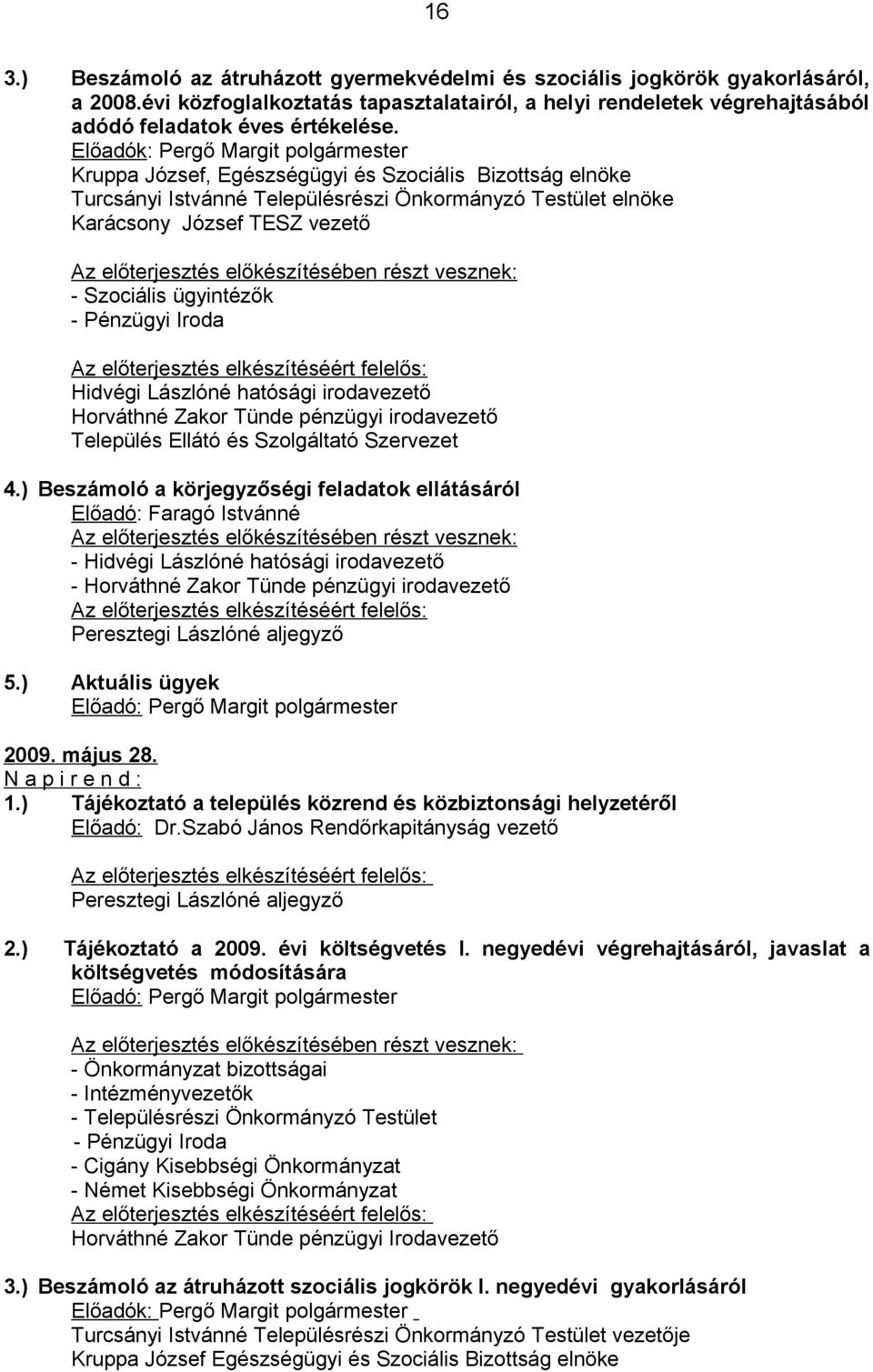 16

3.) Beszámoló az átruházott gyermekvédelmi és szociális jogkörök gyakorlásáról, a 2008.évi közfoglalkoztatás tapasztalatairól, a helyi rendeletek végrehajtásából adódó feladatok éves értékelése.
Előadók: Pergő Margit polgármester
Kruppa József, Egészségügyi és Szociális Bizottság elnöke
Turcsányi Istvánné Településrészi Önkormányzó Testület elnöke
Karácsony József TESZ vezető

Az előterjesztés előkészítésében részt vesznek:
- Szociális ügyintézők
- Pénzügyi Iroda

Az előterjesztés elkészítéséért felelős:
Hidvégi Lászlóné hatósági irodavezető
Horváthné Zakor Tünde pénzügyi irodavezető
Település Ellátó és Szolgáltató Szervezet

4.) Beszámoló a körjegyzőségi feladatok ellátásáról
Előadó: Faragó Istvánné
Az előterjesztés előkészítésében részt vesznek:
- Hidvégi Lászlóné hatósági irodavezető
- Horváthné Zakor Tünde pénzügyi irodavezető
Az előterjesztés elkészítéséért felelős:
Peresztegi Lászlóné aljegyző

5.) Aktuális ügyek
Előadó: Pergő Margit polgármester

2009. május 28.
N a p i r e n d :
1.) Tájékoztató a település közrend és közbiztonsági helyzetéről
Előadó: Dr.Szabó János Rendőrkapitányság vezető

Az előterjesztés elkészítéséért felelős:
Peresztegi Lászlóné aljegyző

2.) Tájékoztató a 2009. évi költségvetés I. negyedévi végrehajtásáról, javaslat a költségvetés módosítására
Előadó: Pergő Margit polgármester

Az előterjesztés előkészítésében részt vesznek:
- Önkormányzat bizottságai
- Intézményvezetők
- Településrészi Önkormányzó Testület
- Pénzügyi Iroda
- Cigány Kisebbségi Önkormányzat
- Német Kisebbségi Önkormányzat
Az előterjesztés elkészítéséért felelős:
Horváthné Zakor Tünde pénzügyi Irodavezető

3.) Beszámoló az átruházott szociális jogkörök I. negyedévi gyakorlásáról
Előadók: Pergő Margit polgármester
Turcsányi Istvánné Településrészi Önkormányzó Testület vezetője
Kruppa József Egészségügyi és Szociális Bizottság elnöke